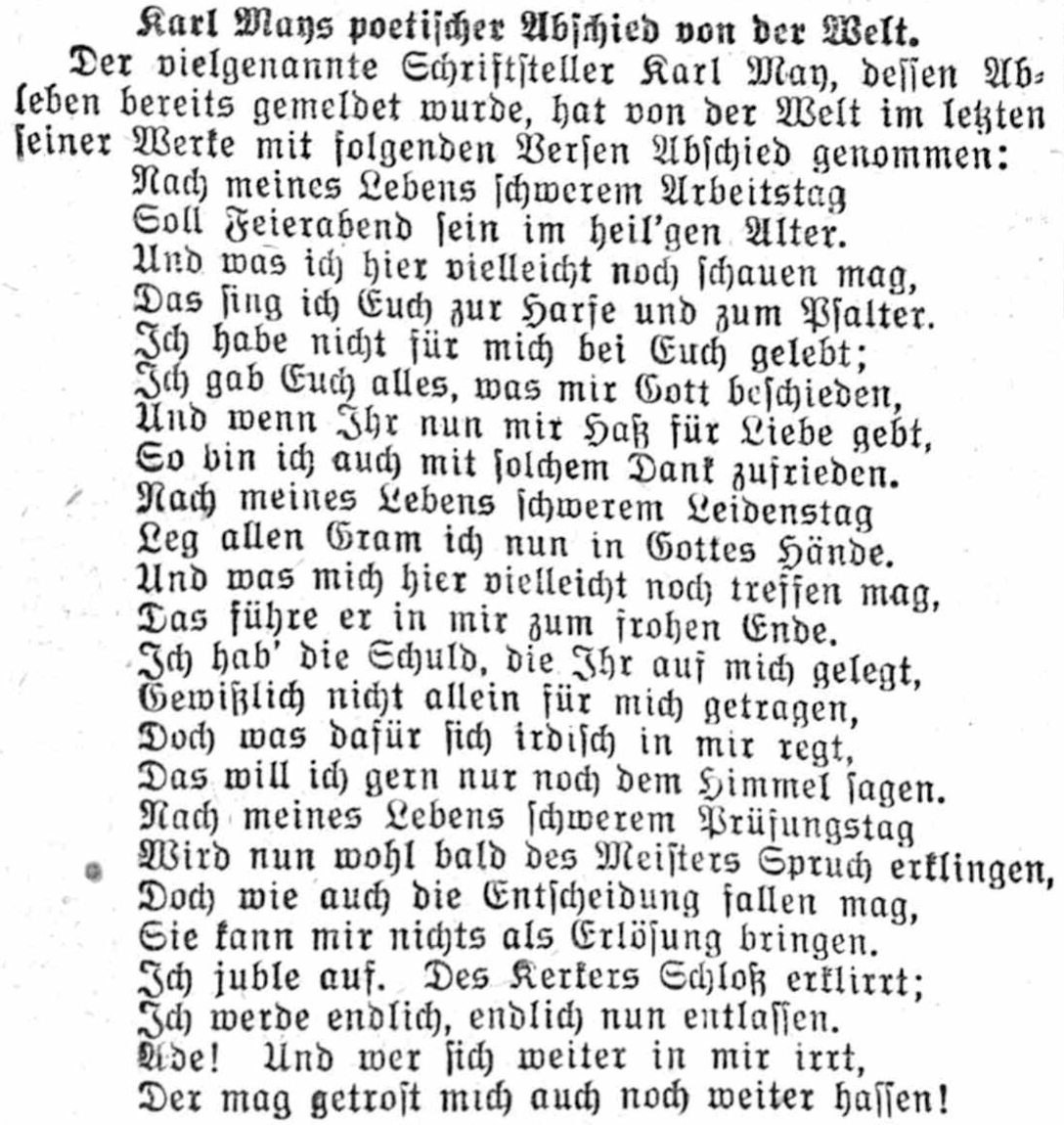 Karl Mays poetischer Abschied von der Welt.

Der vielgenannte Schriftsteller Karl May, dessen Ableben bereits gemeldet wurde, hat von der Welt im letzten seiner Werke mit folgenden Versen Abschied genommen:

Nach meines Lebens schwerem Arbeitstag
Soll Feierabend sein im heil'gen Alter.
Und was ich hier vielleicht noch schauen mag,
Das sing ich Euch zur Harfe und zum Psalter.
Ich habe nicht für mich bei Euch gelebt;
Ich gab Euch alles, was mir Gott beschieden,
Und wenn Ihr nun mir Haß für Liebe gebt,
So bin ich auch mit solchem Dank zufrieden.
Nach meines Lebens schwerem Leidenstag
Leg allen Gram ich nun in Gottes Hände.
Und was mich hier vielleicht noch treffen mag,
Das führe er in mir zum frohen Ende.
Ich hab' die Schuld, die Ihr auf mich gelegt,
Gewißlich nicht allein für mich getragen,
Doch was dafür sich irdisch in mir regt,
Das will ich gern nur noch dem Himmel sagen.
Nach meines Lebens schwerem Prüfungstag
Wird nun wohl bald des Meisters Spruch erklingen,
Doch wie auch die Entscheidung fallen mag,
Sie kann mir nichts als Erlösung bringen.
Ich juble auf. Des Kerkers Schloß erklirrt;
Ich werde endlich, endlich nun entlassen.
Ade! Und wer sich weiter in mir irrt,
Der mag getrost mich auch noch weiter hassen!